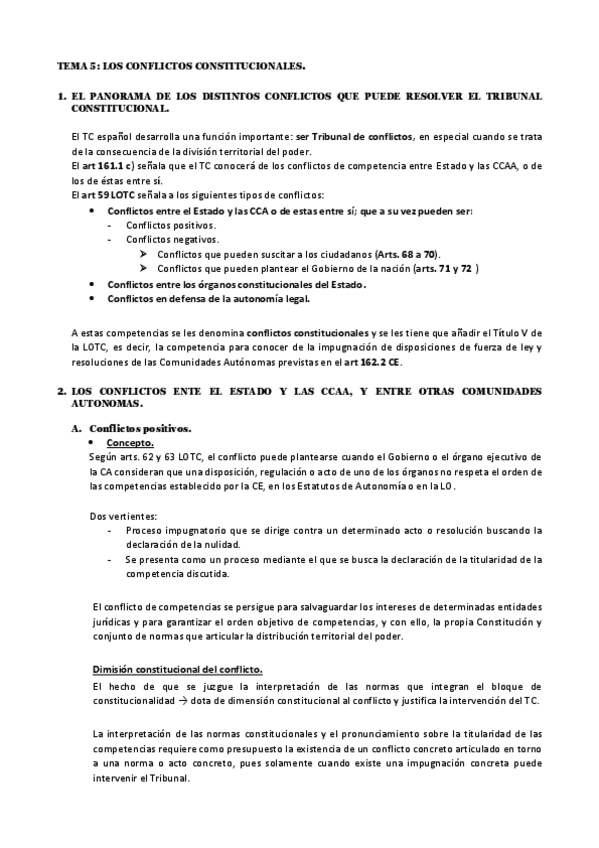 TEMA 5: LOS CONFLICTOS CONSTITUCIONALES.

1. EL PANORAMA DE LOS DISTINTOS CONFLICTOS QUE PUEDE RESOLVER EL TRIBUNAL CONSTITUCIONAL.

El TC español desarrolla una función importante: ser Tribunal de conflictos, en especial cuando se trata de la consecuencia de la división territorial del poder.
El art 161.1 c) señala que el TC conocerá de los conflictos de competencia entre Estado y las CCAA, o de los de éstas entre sí.
El art 59 LOTC señala a los siguientes tipos de conflictos:
• Conflictos entre el Estado y las CCA o de estas entre sí; que a su vez pueden ser:
- Conflictos positivos.
- Conflictos negativos.
➢ Conflictos que pueden suscitar a los ciudadanos (Arts. 68 a 70).
➢ Conflictos que pueden plantear el Gobierno de la nación (arts. 71 y 72 )
• Conflictos entre los órganos constitucionales del Estado.
• Conflictos en defensa de la autonomía legal.

A estas competencias se les denomina conflictos constitucionales y se les tiene que añadir el Título V de la LOTC, es decir, la competencia para conocer de la impugnación de disposiciones de fuerza de ley y resoluciones de las Comunidades Autónomas previstas en el art 162.2 CE.

2. LOS CONFLICTOS ENTE EL ESTADO Y LAS CCAA, Y ENTRE OTRAS COMUNIDADES AUTONOMAS.

A. Conflictos positivos.
• Concepto.
Según arts. 62 y 63 LOTC, el conflicto puede plantearse cuando el Gobierno o el órgano ejecutivo de la CA consideran que una disposición, regulación o acto de uno de los órganos no respeta el orden de las competencias establecido por la CE, en los Estatutos de Autonomía o en la LO.

Dos vertientes:
- Proceso impugnatorio que se dirige contra un determinado acto o resolución buscando la declaración de la nulidad.
- Se presenta como un proceso mediante el que se busca la declaración de la titularidad de la competencia discutida.

El conflicto de competencias se persigue para salvaguardar los intereses de determinadas entidades jurídicas y para garantizar el orden objetivo de competencias, y con ello, la propia Constitución y conjunto de normas que articular la distribución territorial del poder.

Dimisión constitucional del conflicto.
El hecho de que se juzgue la interpretación de las normas que integran el bloque de constitucionalidad → dota de dimensión constitucional al conflicto y justifica la intervención del TC.

La interpretación de las normas constitucionales y el pronunciamiento sobre la titularidad de las competencias requiere como presupuesto la existencia de un conflicto concreto articulado en torno a una norma o acto concreto, pues solamente cuando existe una impugnación concreta puede intervenir el Tribunal.